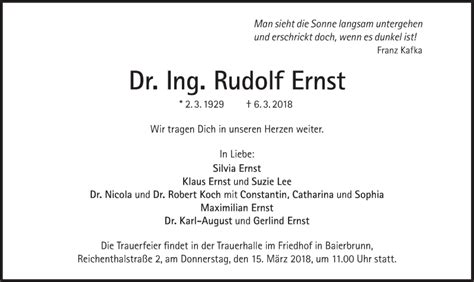 Man sieht die Sonne langsam untergehen
und erschrickt doch, wenn es dunkel ist!
Franz Kafka

Dr. Ing. Rudolf Ernst

* 2. 3. 1929 † 6. 3. 2018

Wir tragen Dich in unseren Herzen weiter.

In Liebe:
Silvia Ernst
Klaus Ernst und Suzie Lee
Dr. Nicola und Dr. Robert Koch mit Constantin, Catharina und Sophia
Maximilian Ernst
Dr. Karl-August und Gerlind Ernst

Die Trauerfeier findet in der Trauerhalle im Friedhof in Baierbrunn, Reichenthalstraße 2, am Donnerstag, den 15. März 2018, um 11.00 Uhr statt.